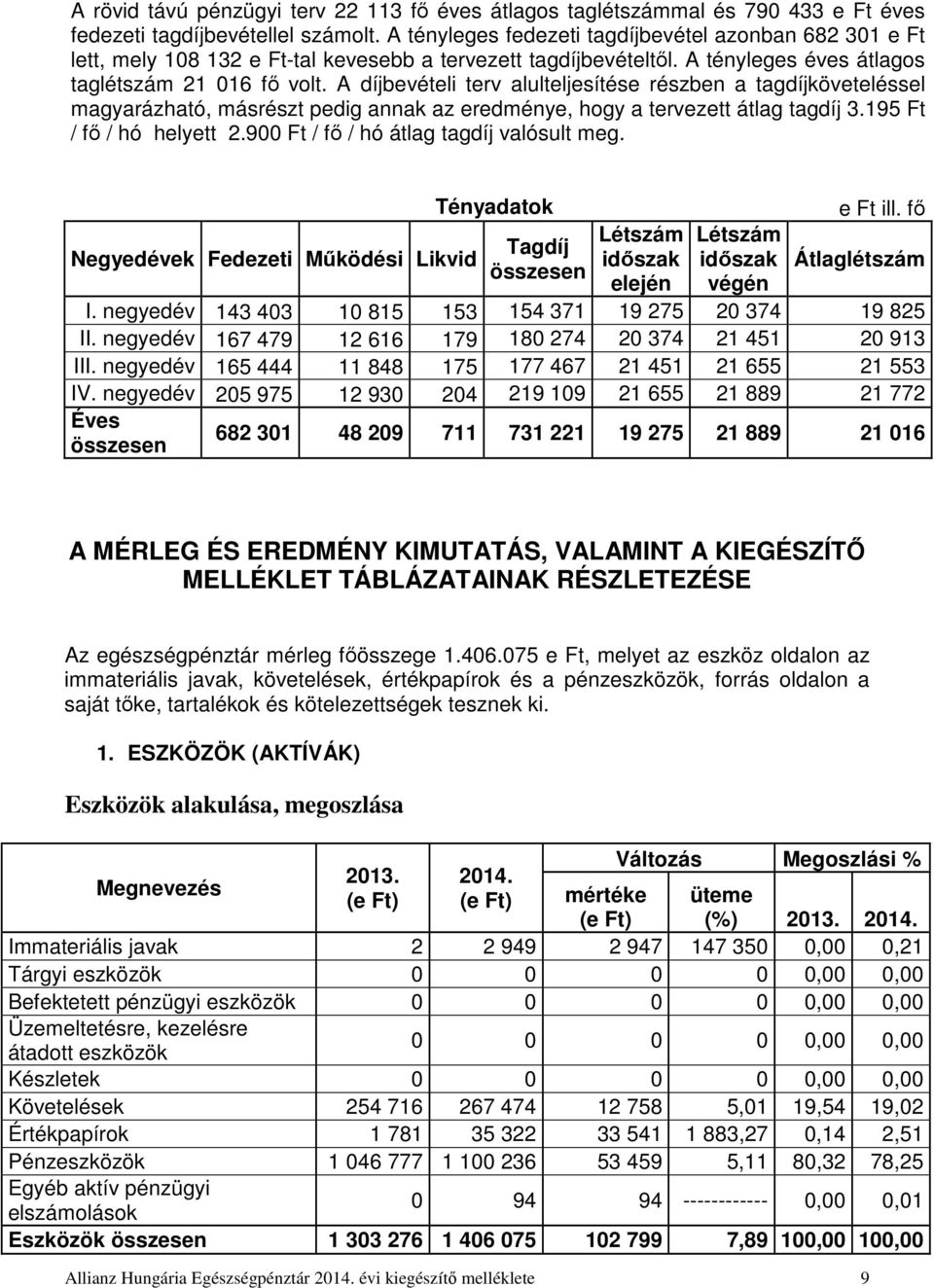 A rövid távú pénzügyi terv 22 113 fő éves átlagos taglétszámmal és 790 433 e Ft éves fedezeti tagdíjbevétellel számolt. A tényleges fedezeti tagdíjbevétel azonban 682 301 e Ft lett, mely 108 132 e Ft-tal kevesebb a tervezett tagdíjbevételtől. A tényleges éves átlagos taglétszám 21 016 fő volt. A díjbevételi terv alulteljesítése részben a tagdíjköveteléssel magyarázható, másrészt pedig annak az eredménye, hogy a tervezett átlag tagdíj 3.195 Ft / fő / hó helyett 2.900 Ft / fő / hó átlag tagdíj valósult meg.

Tényadatok e Ft ill. fő

| Negyedévek | Fedezeti | Működési | Likvid | Tagdíj összesen | Létszám időszak elején | Létszám időszak végén | Átlaglétszám |
|---|---|---|---|---|---|---|---|
| I. negyedév | 143 403 | 10 815 | 153 | 154 371 | 19 275 | 20 374 | 19 825 |
| II. negyedév | 167 479 | 12 616 | 179 | 180 274 | 20 374 | 21 451 | 20 913 |
| III. negyedév | 165 444 | 11 848 | 175 | 177 467 | 21 451 | 21 655 | 21 553 |
| IV. negyedév | 205 975 | 12 930 | 204 | 219 109 | 21 655 | 21 889 | 21 772 |
| Éves összesen | 682 301 | 48 209 | 711 | 731 221 | 19 275 | 21 889 | 21 016 |

A MÉRLEG ÉS EREDMÉNY KIMUTATÁS, VALAMINT A KIEGÉSZÍTŐ MELLÉKLET TÁBLÁZATAINAK RÉSZLETEZÉSE

Az egészségpénztár mérleg főösszege 1.406.075 e Ft, melyet az eszköz oldalon az immateriális javak, követelések, értékpapírok és a pénzeszközök, forrás oldalon a saját tőke, tartalékok és kötelezettségek tesznek ki.

1. ESZKÖZÖK (AKTÍVÁK)

Eszközök alakulása, megoszlása

| Megnevezés | 2013. (e Ft) | 2014. (e Ft) | Változás mértéke (e Ft) | Változás üteme (%) | Megoszlási % 2013. | Megoszlási % 2014. |
|---|---|---|---|---|---|---|
| Immateriális javak | 2 | 2 949 | 2 947 | 147 350 | 0,00 | 0,21 |
| Tárgyi eszközök | 0 | 0 | 0 | 0 | 0,00 | 0,00 |
| Befektetett pénzügyi eszközök | 0 | 0 | 0 | 0 | 0,00 | 0,00 |
| Üzemeltetésre, kezelésre átadott eszközök | 0 | 0 | 0 | 0 | 0,00 | 0,00 |
| Készletek | 0 | 0 | 0 | 0 | 0,00 | 0,00 |
| Követelések | 254 716 | 267 474 | 12 758 | 5,01 | 19,54 | 19,02 |
| Értékpapírok | 1 781 | 35 322 | 33 541 | 1 883,27 | 0,14 | 2,51 |
| Pénzeszközök | 1 046 777 | 1 100 236 | 53 459 | 5,11 | 80,32 | 78,25 |
| Egyéb aktív pénzügyi elszámolások | 0 | 94 | 94 | ------------ | 0,00 | 0,01 |
| Eszközök összesen | 1 303 276 | 1 406 075 | 102 799 | 7,89 | 100,00 | 100,00 |

Allianz Hungária Egészségpénztár 2014. évi kiegészítő melléklete 9